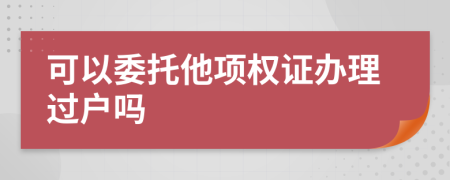 可以委托他项权证办理过户吗